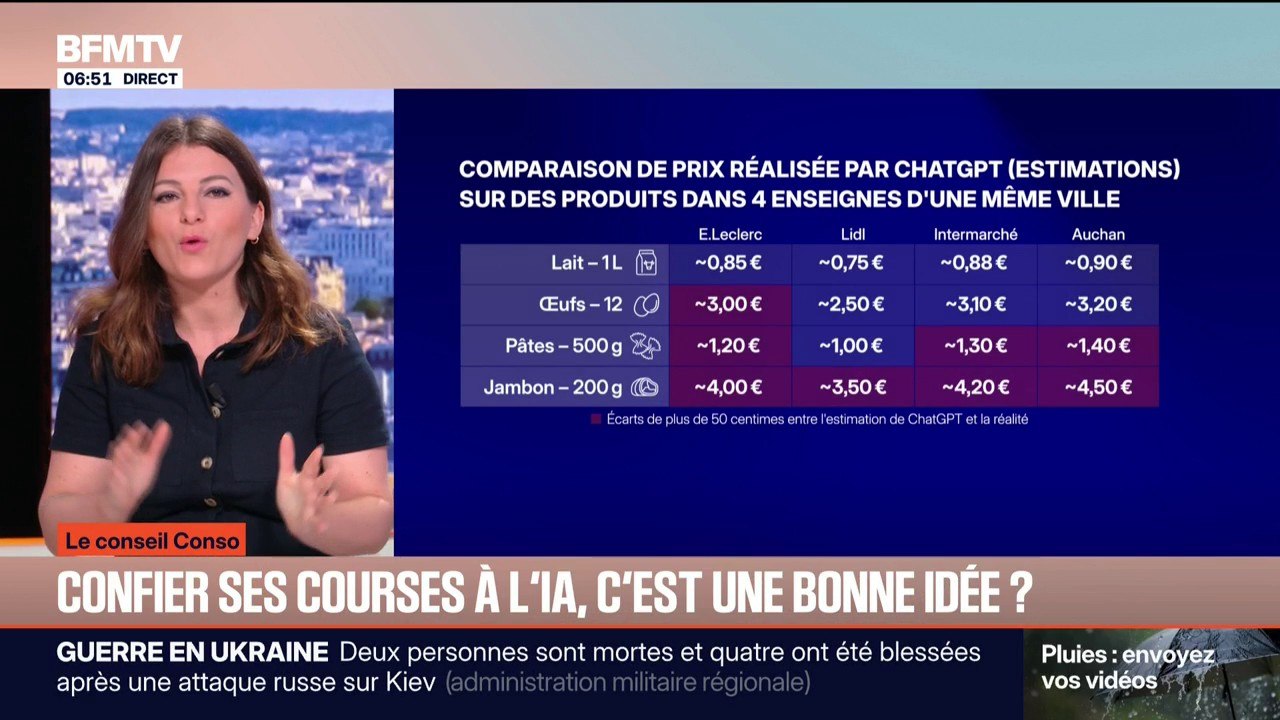 BFMTV
06:51 DIRECT

COMPARAISON DE PRIX RÉALISÉE PAR CHATGPT (ESTIMATIONS) SUR DES PRODUITS DANS 4 ENSEIGNES D'UNE MÊME VILLE

| | E.Leclerc | Lidl | Intermarché | Auchan |
|---|---|---|---|---|
| Lait – 1 L | ~0,85 € | ~0,75 € | ~0,88 € | ~0,90 € |
| Œufs – 12 | ~3,00 € | ~2,50 € | ~3,10 € | ~3,20 € |
| Pâtes – 500 g | ~1,20 € | ~1,00 € | ~1,30 € | ~1,40 € |
| Jambon – 200 g | ~4,00 € | ~3,50 € | ~4,20 € | ~4,50 € |

Écarts de plus de 50 centimes entre l'estimation de ChatGPT et la réalité

Le conseil Conso
CONFIER SES COURSES À L'IA, C'EST UNE BONNE IDÉE ?

GUERRE EN UKRAINE Deux personnes sont mortes et quatre ont été blessées après une attaque russe sur Kiev (administration militaire régionale)

Pluies : envoyez vos vidéos